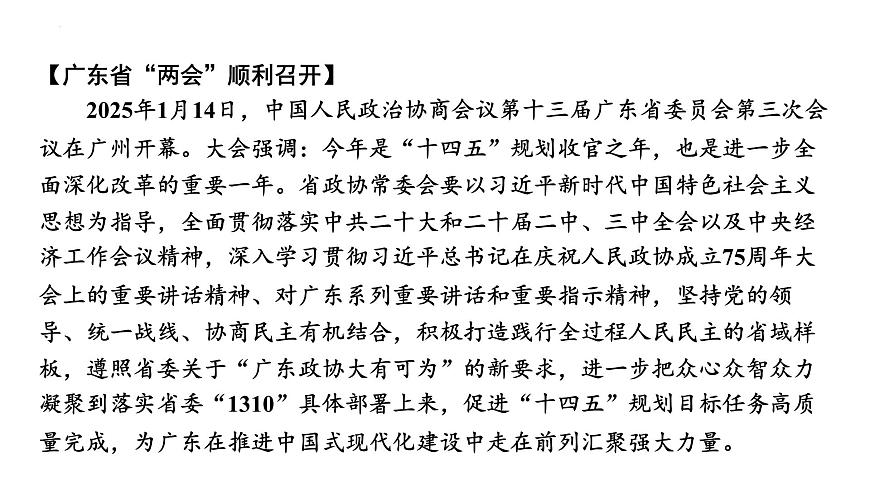 【广东省“两会”顺利召开】

2025年1月14日，中国人民政治协商会议第十三届广东省委员会第三次会议在广州开幕。大会强调：今年是“十四五”规划收官之年，也是进一步全面深化改革的重要一年。省政协常委会要以习近平新时代中国特色社会主义思想为指导，全面贯彻落实中共二十大和二十届二中、三中全会以及中央经济工作会议精神，深入学习贯彻习近平总书记在庆祝人民政协成立75周年大会上的重要讲话精神、对广东系列重要讲话和重要指示精神，坚持党的领导、统一战线、协商民主有机结合，积极打造践行全过程人民民主的省域样板，遵照省委关于“广东政协大有可为”的新要求，进一步把众心众智众力凝聚到落实省委“1310”具体部署上来，促进“十四五”规划目标任务高质量完成，为广东在推进中国式现代化建设中走在前列汇聚强大力量。